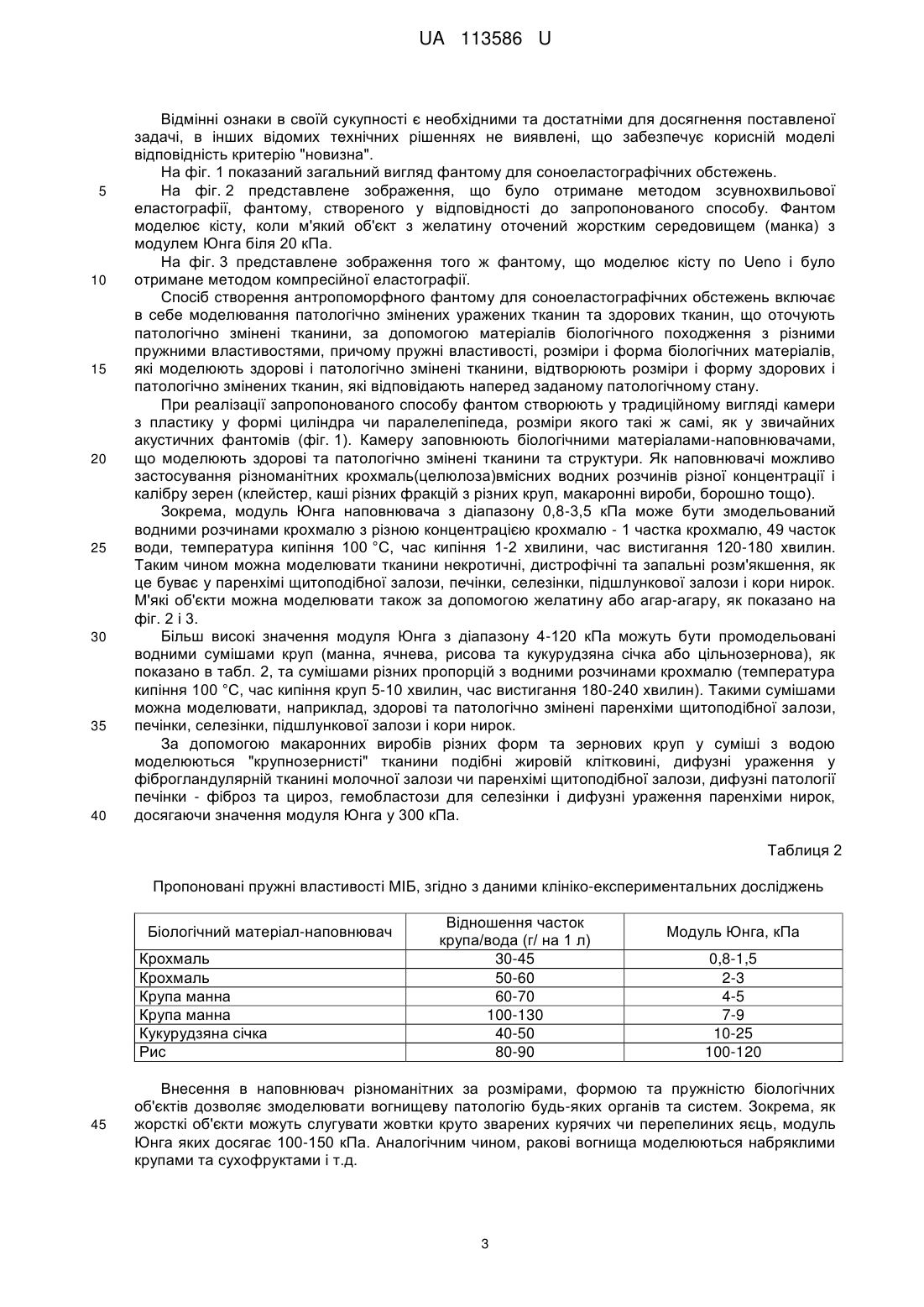 UA 113586 U

Відмінні ознаки в своїй сукупності є необхідними та достатніми для досягнення поставленої задачі, в інших відомих технічних рішеннях не виявлені, що забезпечує корисній моделі відповідність критерію "новизна".

На фіг. 1 показаний загальний вигляд фантому для соноеластографічних обстежень.

5 На фіг. 2 представлене зображення, що було отримане методом зсувнохвильової еластографії, фантому, створеного у відповідності до запропонованого способу. Фантом моделює кісту, коли м'який об'єкт з желатину оточений жорстким середовищем (манка) з модулем Юнга біля 20 кПа.

На фіг. 3 представлене зображення того ж фантому, що моделює кісту по Ueno і було 10 отримане методом компресійної еластографії.

Спосіб створення антропоморфного фантому для соноеластографічних обстежень включає в себе моделювання патологічно змінених уражених тканин та здорових тканин, що оточують патологічно змінені тканини, за допомогою матеріалів біологічного походження з різними пружними властивостями, причому пружні властивості, розміри і форма біологічних матеріалів, 15 які моделюють здорові і патологічно змінені тканини, відтворюють розміри і форму здорових і патологічно змінених тканин, які відповідають наперед заданому патологічному стану.

При реалізації запропонованого способу фантом створюють у традиційному вигляді камери з пластику у формі циліндра чи паралелепіпеда, розміри якого такі ж самі, як у звичайних акустичних фантомів (фіг. 1). Камеру заповнюють біологічними матеріалами-наповнювачами, 20 що моделюють здорові та патологічно змінені тканини та структури. Як наповнювачі можливо застосування різноманітних крохмаль(целюлоза)вмісних водних розчинів різної концентрації і калібру зерен (клейстер, каші різних фракцій з різних круп, макаронні вироби, борошно тощо).

Зокрема, модуль Юнга наповнювача з діапазону 0,8-3,5 кПа може бути змодельований водними розчинами крохмалю з різною концентрацією крохмалю - 1 частка крохмалю, 49 часток 25 води, температура кипіння 100 °С, час кипіння 1-2 хвилини, час вистигання 120-180 хвилин. Таким чином можна моделювати тканини некротичні, дистрофічні та запальні розм'якшення, як це буває у паренхімі щитоподібної залози, печінки, селезінки, підшлункової залози і кори нирок. М'які об'єкти можна моделювати також за допомогою желатину або агар-агару, як показано на фіг. 2 і 3.

30 Більш високі значення модуля Юнга з діапазону 4-120 кПа можуть бути промодельовані водними сумішами круп (манна, ячнева, рисова та кукурудзяна січка або цільнозернова), як показано в табл. 2, та сумішами різних пропорцій з водними розчинами крохмалю (температура кипіння 100 °С, час кипіння круп 5-10 хвилин, час вистигання 180-240 хвилин). Такими сумішами можна моделювати, наприклад, здорові та патологічно змінені паренхіми щитоподібної залози, 35 печінки, селезінки, підшлункової залози і кори нирок.

За допомогою макаронних виробів різних форм та зернових круп у суміші з водою моделюються "крупнозернисті" тканини подібні жировій клітковині, дифузні ураження у фіброгландулярній тканині молочної залози чи паренхімі щитоподібної залози, дифузні патології печінки - фіброз та цироз, гемобластози для селезінки і дифузні ураження паренхіми нирок, 40 досягаючи значення модуля Юнга у 300 кПа.

Таблиця 2

Пропоновані пружні властивості МІБ, згідно з даними клініко-експериментальних досліджень

| Біологічний матеріал-наповнювач | Відношення часток крупа/вода (г/ на 1 л) | Модуль Юнга, кПа |
|---|---|---|
| Крохмаль | 30-45 | 0,8-1,5 |
| Крохмаль | 50-60 | 2-3 |
| Крупа манна | 60-70 | 4-5 |
| Крупа манна | 100-130 | 7-9 |
| Кукурудзяна січка | 40-50 | 10-25 |
| Рис | 80-90 | 100-120 |

Внесення в наповнювач різноманітних за розмірами, формою та пружністю біологічних об'єктів дозволяє змоделювати вогнищеву патологію будь-яких органів та систем. Зокрема, як 45 жорсткі об'єкти можуть слугувати жовтки круто зварених курячих чи перепелиних яєць, модуль Юнга яких досягає 100-150 кПа. Аналогічним чином, ракові вогнища моделюються набряклими крупами та сухофруктами і т.д.

3